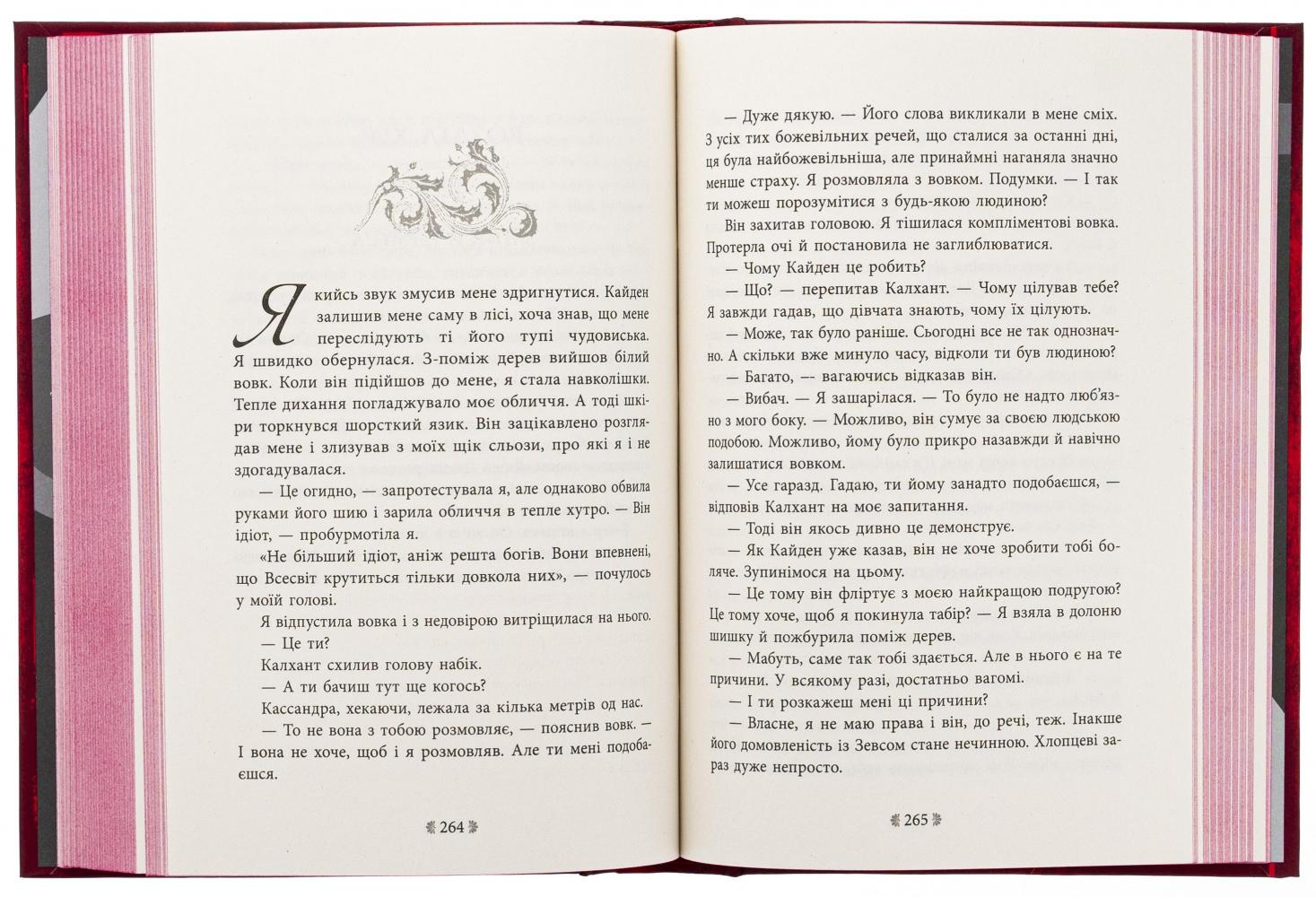 Якийсь звук змусив мене здригнутися. Кайден залишив мене саму в лісі, хоча знав, що мене переслідують ті його тупі чудовиська. Я швидко обернулася. З-поміж дерев вийшов білий вовк. Коли він підійшов до мене, я стала навколішки. Тепле дихання погладжувало моє обличчя. А тоді шкіри торкнувся шорсткий язик. Він зацікавлено розглядав мене і злизував з моїх щік сльози, про які я і не здогадувалася.

— Це огидно, — запротестувала я, але однаково обвила руками його шию і зарила обличчя в тепле хутро. — Він ідіот, — пробурмотіла я.

«Не більший ідіот, аніж решта богів. Вони впевнені, що Всесвіт крутиться тільки довкола них», — почулось у моїй голові.

Я відпустила вовка і з недовірою витріщилася на нього.

— Це ти?

Калхант схилив голову набік.

— А ти бачиш тут ще когось?

Кассандра, хекаючи, лежала за кілька метрів од нас.

— То не вона з тобою розмовляє, — пояснив вовк. — І вона не хоче, щоб і я розмовляв. Але ти мені подобаєшся.

264

— Дуже дякую. — Його слова викликали в мене сміх. З усіх тих божевільних речей, що сталися за останні дні, ця була найбожевільніша, але принаймні наганяла значно менше страху. Я розмовляла з вовком. Подумки. — І так ти можеш порозумітися з будь-якою людиною?

Він захитав головою. Я тішилася компліментові вовка. Протерла очі й постановила не заглиблюватися.

— Чому Кайден це робить?

— Що? — перепитав Калхант. — Чому цілував тебе? Я завжди гадав, що дівчата знають, чому їх цілують.

— Може, так було раніше. Сьогодні все не так однозначно. А скільки вже минуло часу, відколи ти був людиною?

— Багато, — вагаючись відказав він.

— Вибач. — Я зашарілася. — То було не надто люб'язно з мого боку. — Можливо, він сумує за своєю людською подобою. Можливо, йому було прикро назавжди й навічно залишатися вовком.

— Усе гаразд. Гадаю, ти йому занадто подобаєшся, — відповів Калхант на моє запитання.

— Тоді він якось дивно це демонструє.

— Як Кайден уже казав, він не хоче зробити тобі боляче. Зупинімося на цьому.

— Це тому він фліртує з моєю найкращою подругою? Це тому хоче, щоб я покинула табір? — Я взяла в долоню шишку й пожбурила поміж дерев.

— Мабуть, саме так тобі здається. Але в нього є на те причини. У всякому разі, достатньо вагомі.

— І ти розкажеш мені ці причини?

— Власне, я не маю права і він, до речі, теж. Інакше його домовленість із Зевсом стане нечинною. Хлопцеві зараз дуже непросто.

265